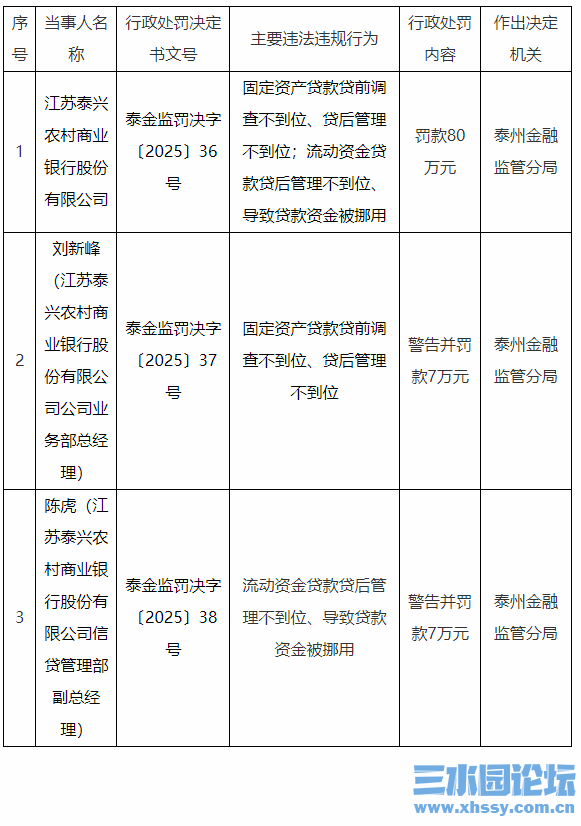 | 序号 | 当事人名称 | 行政处罚决定书文号 | 主要违法违规行为 | 行政处罚内容 | 作出决定机关 |
|---|---|---|---|---|---|
| 1 | 江苏泰兴农村商业银行股份有限公司 | 泰金监罚决字〔2025〕36号 | 固定资产贷款贷前调查不到位、贷后管理不到位；流动资金贷款贷后管理不到位、导致贷款资金被挪用 | 罚款80万元 | 泰州金融监管分局 |
| 2 | 刘新峰（江苏泰兴农村商业银行股份有限公司公司业务部总经理） | 泰金监罚决字〔2025〕37号 | 固定资产贷款贷前调查不到位、贷后管理不到位 | 警告并罚款7万元 | 泰州金融监管分局 |
| 3 | 陈虎（江苏泰兴农村商业银行股份有限公司信贷管理部副总经理） | 泰金监罚决字〔2025〕38号 | 流动资金贷款贷后管理不到位、导致贷款资金被挪用 | 警告并罚款7万元 | 泰州金融监管分局 |

三水园论坛
www.xhssy.com.cn